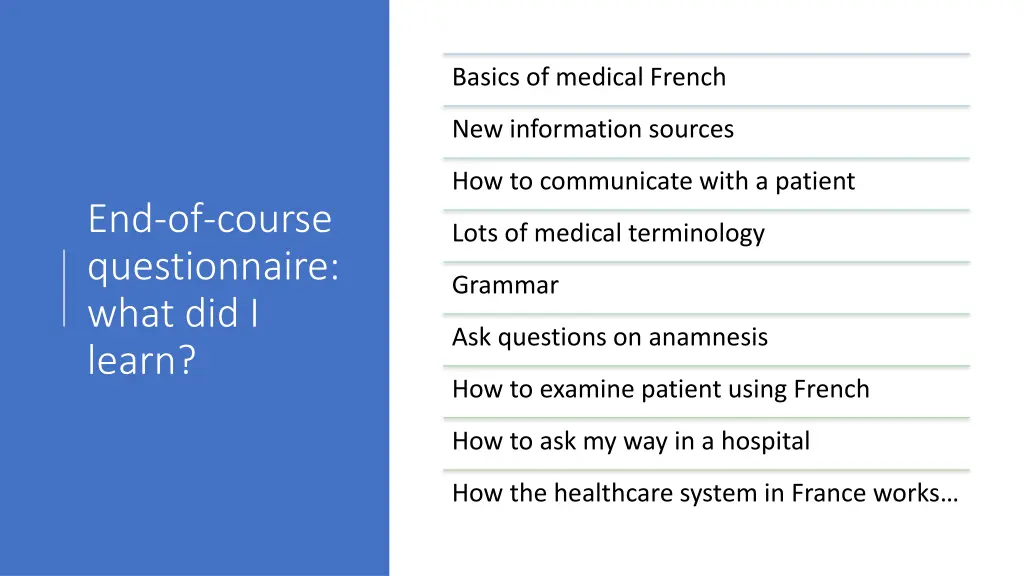 End-of-course questionnaire: what did I learn?

Basics of medical French

New information sources

How to communicate with a patient

Lots of medical terminology

Grammar

Ask questions on anamnesis

How to examine patient using French

How to ask my way in a hospital

How the healthcare system in France works…